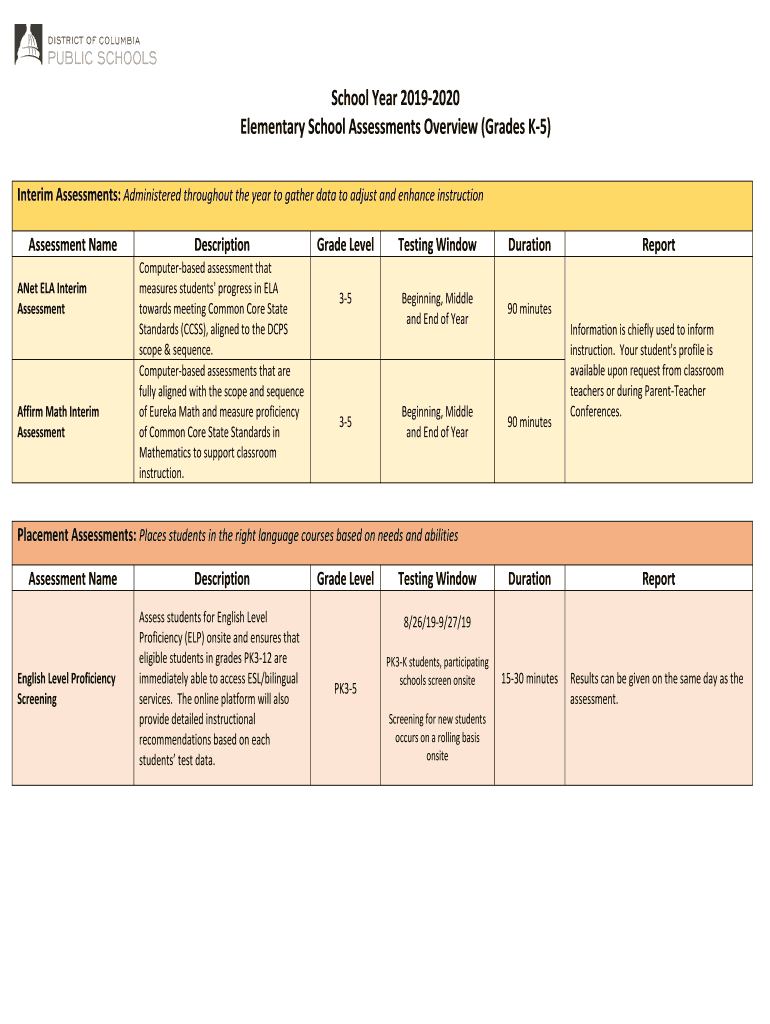 DISTRICT OF COLUMBIA
PUBLIC SCHOOLS

School Year 2019-2020
Elementary School Assessments Overview (Grades K-5)

Interim Assessments: Administered throughout the year to gather data to adjust and enhance instruction

| Assessment Name | Description | Grade Level | Testing Window | Duration | Report |
|---|---|---|---|---|---|
| ANet ELA Interim Assessment | Computer-based assessment that measures students' progress in ELA towards meeting Common Core State Standards (CCSS), aligned to the DCPS scope & sequence. | 3-5 | Beginning, Middle and End of Year | 90 minutes | Information is chiefly used to inform instruction. Your student's profile is available upon request from classroom teachers or during Parent-Teacher Conferences. |
| Affirm Math Interim Assessment | Computer-based assessments that are fully aligned with the scope and sequence of Eureka Math and measure proficiency of Common Core State Standards in Mathematics to support classroom instruction. | 3-5 | Beginning, Middle and End of Year | 90 minutes | |

Placement Assessments: Places students in the right language courses based on needs and abilities

| Assessment Name | Description | Grade Level | Testing Window | Duration | Report |
|---|---|---|---|---|---|
| English Level Proficiency Screening | Assess students for English Level Proficiency (ELP) onsite and ensures that eligible students in grades PK3-12 are immediately able to access ESL/bilingual services. The online platform will also provide detailed instructional recommendations based on each students' test data. | PK3-5 | 8/26/19-9/27/19 PK3-K students, participating schools screen onsite Screening for new students occurs on a rolling basis onsite | 15-30 minutes | Results can be given on the same day as the assessment. |